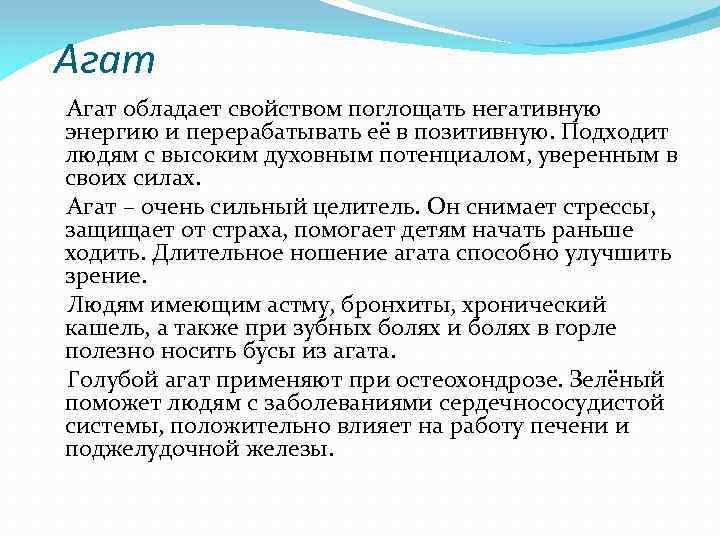 Агат

Агат обладает свойством поглощать негативную энергию и перерабатывать её в позитивную. Подходит людям с высоким духовным потенциалом, уверенным в своих силах.

Агат – очень сильный целитель. Он снимает стрессы, защищает от страха, помогает детям начать раньше ходить. Длительное ношение агата способно улучшить зрение.

Людям имеющим астму, бронхиты, хронический кашель, а также при зубных болях и болях в горле полезно носить бусы из агата.

Голубой агат применяют при остеохондрозе. Зелёный поможет людям с заболеваниями сердечнососудистой системы, положительно влияет на работу печени и поджелудочной железы.